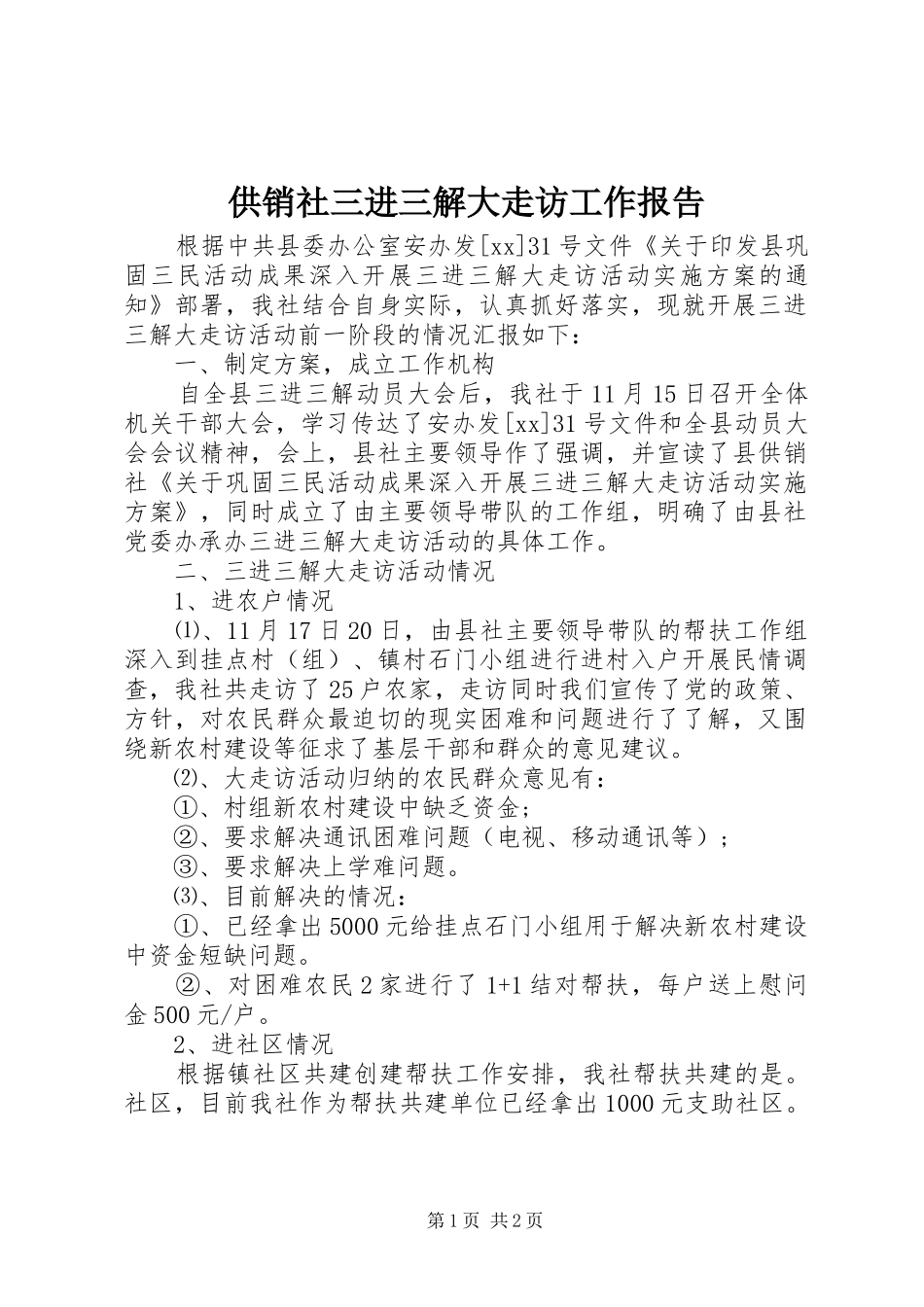 供销社三进三解大走访工作报告

根据中共县委办公室安办发[xx]31号文件《关于印发县巩固三民活动成果深入开展三进三解大走访活动实施方案的通知》部署，我社结合自身实际，认真抓好落实，现就开展三进三解大走访活动前一阶段的情况汇报如下：

一、制定方案，成立工作机构

自全县三进三解动员大会后，我社于11月15日召开全体机关干部大会，学习传达了安办发[xx]31号文件和全县动员大会会议精神，会上，县社主要领导作了强调，并宣读了县供销社《关于巩固三民活动成果深入开展三进三解大走访活动实施方案》，同时成立了由主要领导带队的工作组，明确了由县社党委办承办三进三解大走访活动的具体工作。

二、三进三解大走访活动情况

1、进农户情况

⑴、11月17日20日，由县社主要领导带队的帮扶工作组深入到挂点村（组）、镇村石门小组进行进村入户开展民情调查，我社共走访了25户农家，走访同时我们宣传了党的政策、方针，对农民群众最迫切的现实困难和问题进行了了解，又围绕新农村建设等征求了基层干部和群众的意见建议。

⑵、大走访活动归纳的农民群众意见有：

①、村组新农村建设中缺乏资金；

②、要求解决通讯困难问题（电视、移动通讯等）；

③、要求解决上学难问题。

⑶、目前解决的情况：

①、已经拿出5000元给挂点石门小组用于解决新农村建设中资金短缺问题。

②、对困难农民2家进行了1+1结对帮扶，每户送上慰问金500元/户。

2、进社区情况

根据镇社区共建创建帮扶工作安排，我社帮扶共建的是。社区，目前我社作为帮扶共建单位已经拿出1000元支助社区。

第1页 共2页